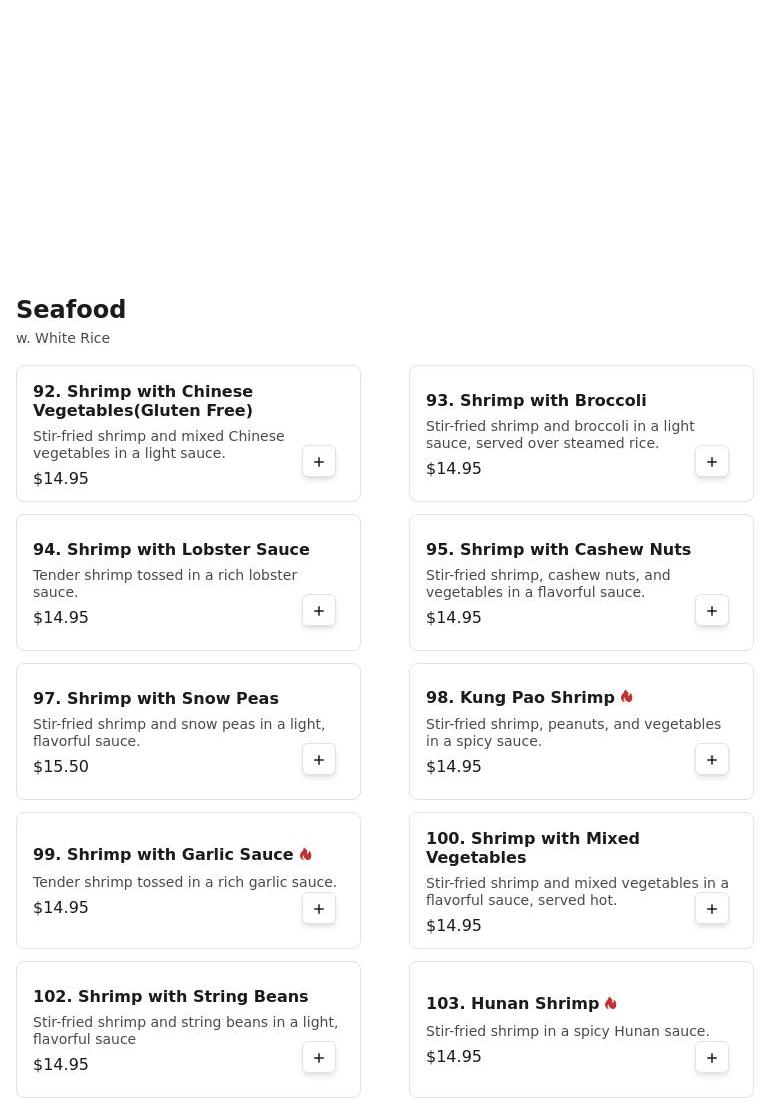 Seafood
w. White Rice

92. Shrimp with Chinese Vegetables(Gluten Free)
Stir-fried shrimp and mixed Chinese vegetables in a light sauce.
$14.95
+

93. Shrimp with Broccoli
Stir-fried shrimp and broccoli in a light sauce, served over steamed rice.
$14.95
+

94. Shrimp with Lobster Sauce
Tender shrimp tossed in a rich lobster sauce.
$14.95
+

95. Shrimp with Cashew Nuts
Stir-fried shrimp, cashew nuts, and vegetables in a flavorful sauce.
$14.95
+

97. Shrimp with Snow Peas
Stir-fried shrimp and snow peas in a light, flavorful sauce.
$15.50
+

98. Kung Pao Shrimp
Stir-fried shrimp, peanuts, and vegetables in a spicy sauce.
$14.95
+

99. Shrimp with Garlic Sauce
Tender shrimp tossed in a rich garlic sauce.
$14.95
+

100. Shrimp with Mixed Vegetables
Stir-fried shrimp and mixed vegetables in a flavorful sauce, served hot.
$14.95
+

102. Shrimp with String Beans
Stir-fried shrimp and string beans in a light, flavorful sauce
$14.95
+

103. Hunan Shrimp
Stir-fried shrimp in a spicy Hunan sauce.
$14.95
+